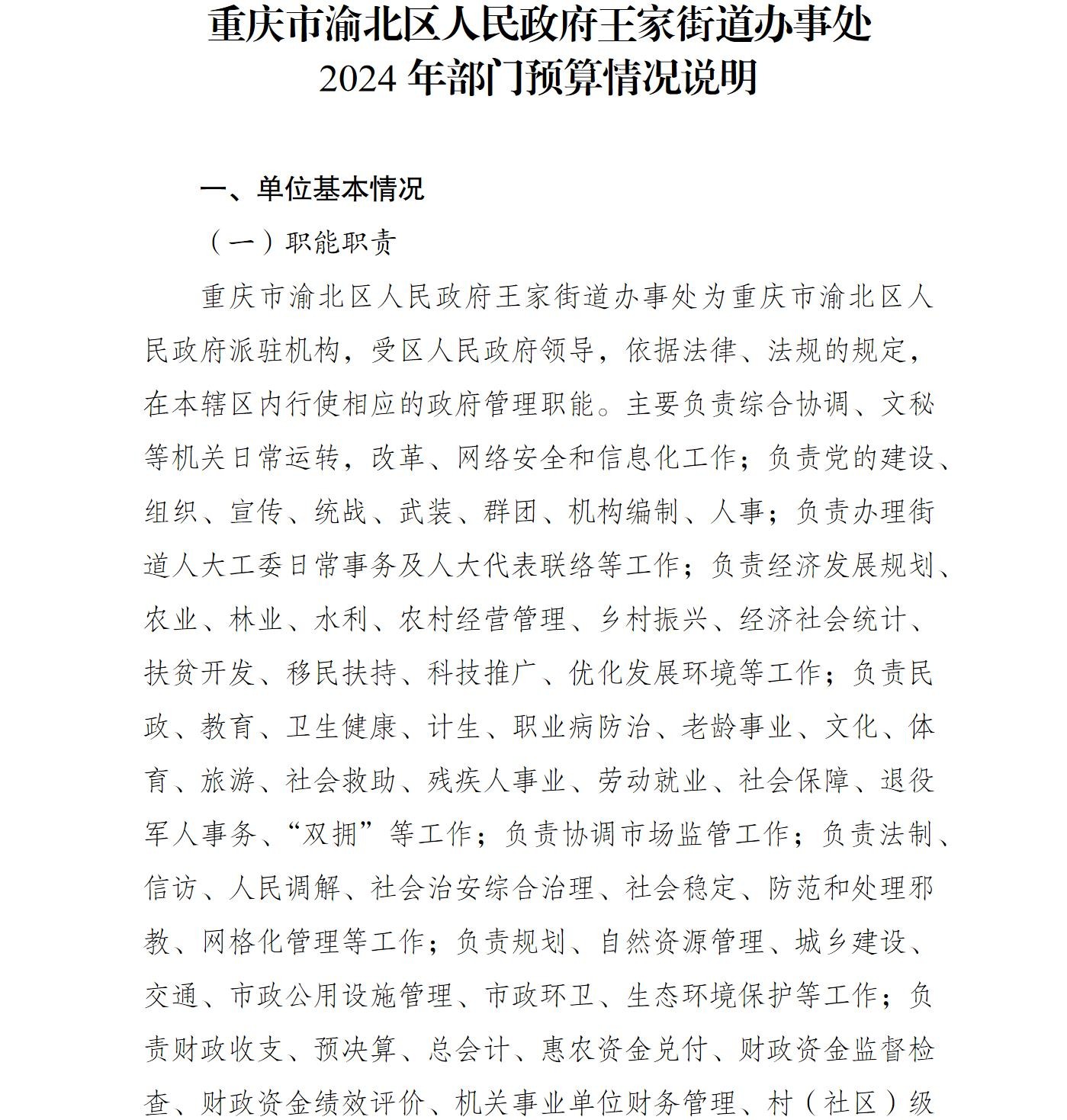 重庆市渝北区人民政府王家街道办事处
2024 年部门预算情况说明

一、单位基本情况

（一）职能职责

重庆市渝北区人民政府王家街道办事处为重庆市渝北区人民政府派驻机构，受区人民政府领导，依据法律、法规的规定，在本辖区内行使相应的政府管理职能。主要负责综合协调、文秘等机关日常运转，改革、网络安全和信息化工作；负责党的建设、组织、宣传、统战、武装、群团、机构编制、人事；负责办理街道人大工委日常事务及人大代表联络等工作；负责经济发展规划、农业、林业、水利、农村经营管理、乡村振兴、经济社会统计、扶贫开发、移民扶持、科技推广、优化发展环境等工作；负责民政、教育、卫生健康、计生、职业病防治、老龄事业、文化、体育、旅游、社会救助、残疾人事业、劳动就业、社会保障、退役军人事务、“双拥”等工作；负责协调市场监管工作；负责法制、信访、人民调解、社会治安综合治理、社会稳定、防范和处理邪教、网格化管理等工作；负责规划、自然资源管理、城乡建设、交通、市政公用设施管理、市政环卫、生态环境保护等工作；负责财政收支、预决算、总会计、惠农资金兑付、财政资金监督检查、财政资金绩效评价、机关事业单位财务管理、村（社区）级